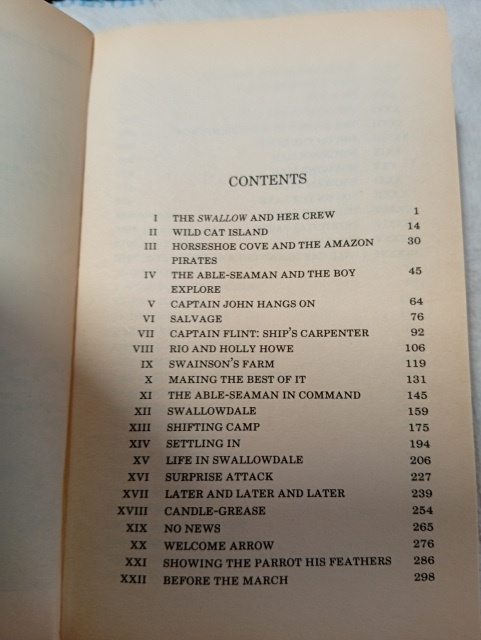 CONTENTS

I THE SWALLOW AND HER CREW 1
II WILD CAT ISLAND 14
III HORSESHOE COVE AND THE AMAZON PIRATES 30
IV THE ABLE-SEAMAN AND THE BOY EXPLORE 45
V CAPTAIN JOHN HANGS ON 64
VI SALVAGE 76
VII CAPTAIN FLINT: SHIP'S CARPENTER 92
VIII RIO AND HOLLY HOWE 106
IX SWAINSON'S FARM 119
X MAKING THE BEST OF IT 131
XI THE ABLE-SEAMAN IN COMMAND 145
XII SWALLOWDALE 159
XIII SHIFTING CAMP 175
XIV SETTLING IN 194
XV LIFE IN SWALLOWDALE 206
XVI SURPRISE ATTACK 227
XVII LATER AND LATER AND LATER 239
XVIII CANDLE-GREASE 254
XIX NO NEWS 265
XX WELCOME ARROW 276
XXI SHOWING THE PARROT HIS FEATHERS 286
XXII BEFORE THE MARCH 298